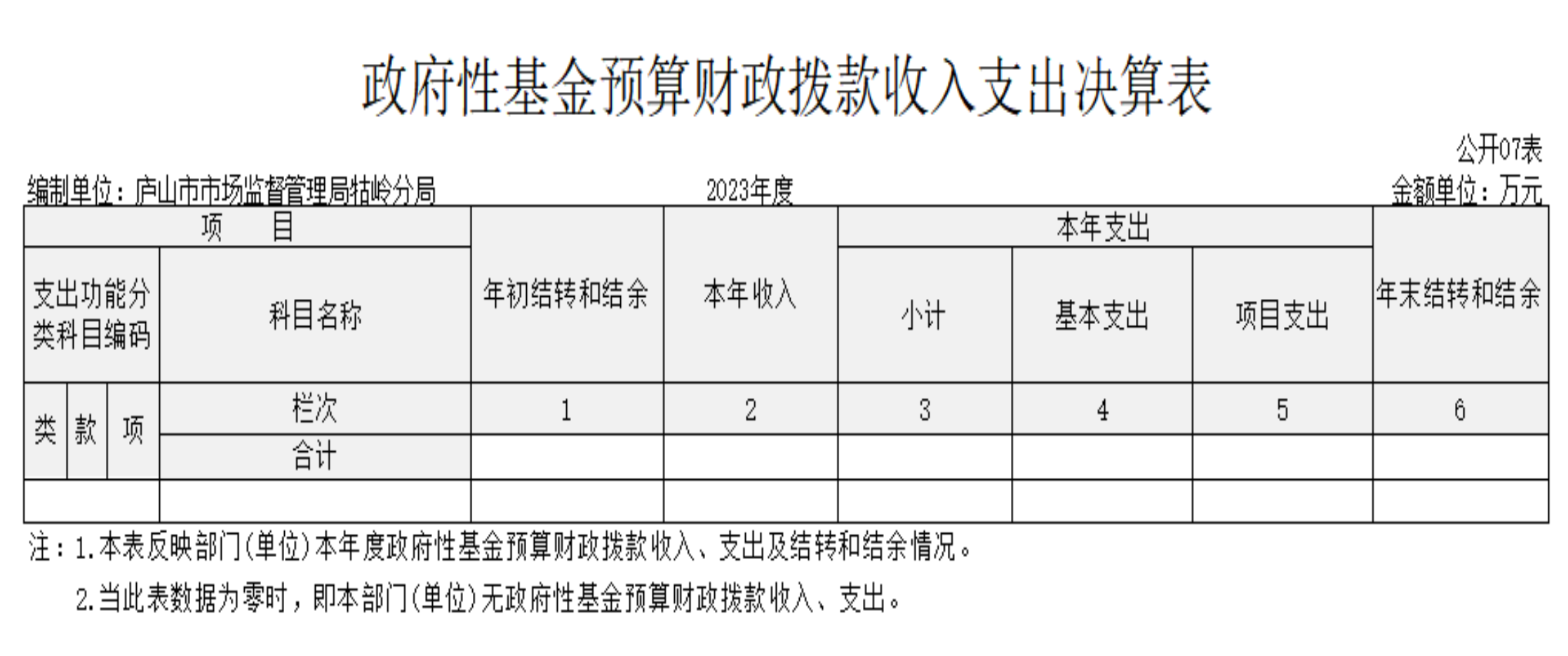 政府性基金预算财政拨款收入支出决算表

公开07表

编制单位：庐山市市场监督管理局牯岭分局　　2023年度　　金额单位：万元

| 项　目 | | | | 年初结转和结余 | 本年收入 | 本年支出 | | | 年末结转和结余 |
|---|---|---|---|---|---|---|---|---|---|
| 支出功能分类科目编码 | | | 科目名称 | | | 小计 | 基本支出 | 项目支出 | |
| 类 | 款 | 项 | 栏次 | 1 | 2 | 3 | 4 | 5 | 6 |
| | | | 合计 | | | | | | |
| | | | | | | | | | |

注：1.本表反映部门(单位)本年度政府性基金预算财政拨款收入、支出及结转和结余情况。

2.当此表数据为零时，即本部门(单位)无政府性基金预算财政拨款收入、支出。